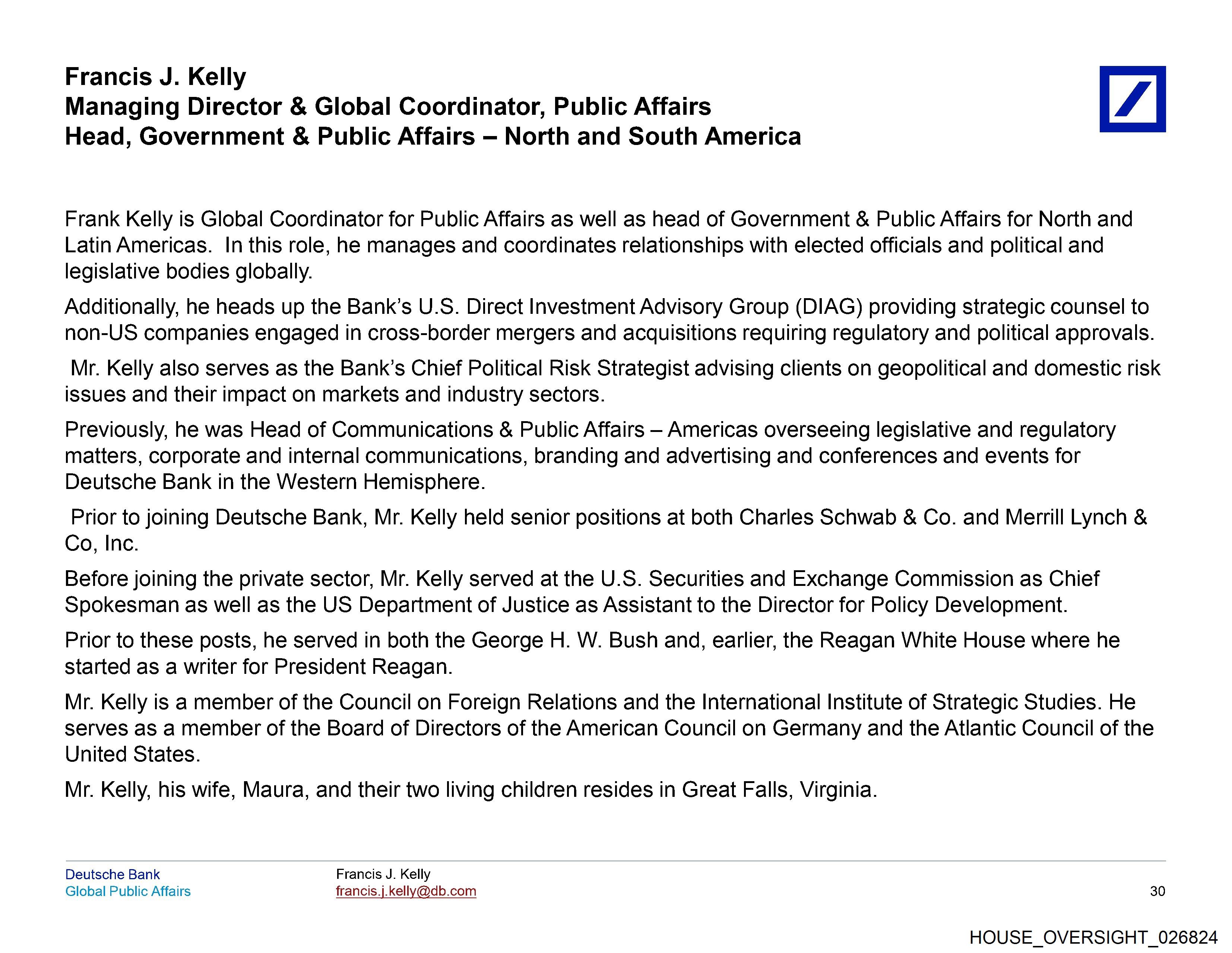 Francis J. Kelly
Managing Director & Global Coordinator, Public Affairs
Head, Government & Public Affairs – North and South America

Frank Kelly is Global Coordinator for Public Affairs as well as head of Government & Public Affairs for North and Latin Americas. In this role, he manages and coordinates relationships with elected officials and political and legislative bodies globally.

Additionally, he heads up the Bank's U.S. Direct Investment Advisory Group (DIAG) providing strategic counsel to non-US companies engaged in cross-border mergers and acquisitions requiring regulatory and political approvals.

Mr. Kelly also serves as the Bank's Chief Political Risk Strategist advising clients on geopolitical and domestic risk issues and their impact on markets and industry sectors.

Previously, he was Head of Communications & Public Affairs – Americas overseeing legislative and regulatory matters, corporate and internal communications, branding and advertising and conferences and events for Deutsche Bank in the Western Hemisphere.

Prior to joining Deutsche Bank, Mr. Kelly held senior positions at both Charles Schwab & Co. and Merrill Lynch & Co, Inc.

Before joining the private sector, Mr. Kelly served at the U.S. Securities and Exchange Commission as Chief Spokesman as well as the US Department of Justice as Assistant to the Director for Policy Development.

Prior to these posts, he served in both the George H. W. Bush and, earlier, the Reagan White House where he started as a writer for President Reagan.

Mr. Kelly is a member of the Council on Foreign Relations and the International Institute of Strategic Studies. He serves as a member of the Board of Directors of the American Council on Germany and the Atlantic Council of the United States.

Mr. Kelly, his wife, Maura, and their two living children resides in Great Falls, Virginia.

Deutsche Bank
Global Public Affairs

Francis J. Kelly
francis.j.kelly@db.com

30

HOUSE_OVERSIGHT_026824